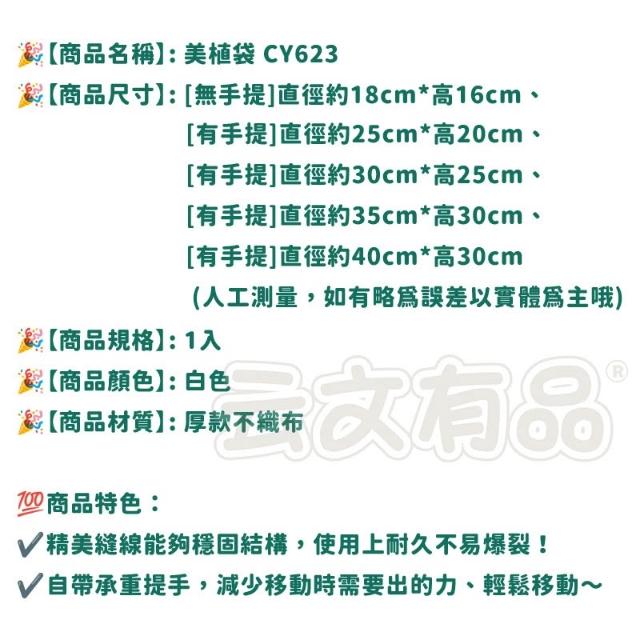 🎉【商品名稱】: 美植袋 CY623

🎉【商品尺寸】: [無手提]直徑約18cm*高16cm、
[有手提]直徑約25cm*高20cm、
[有手提]直徑約30cm*高25cm、
[有手提]直徑約35cm*高30cm、
[有手提]直徑約40cm*高30cm
(人工測量，如有略爲誤差以實體爲主哦)

🎉【商品規格】: 1入

🎉【商品顏色】: 白色

🎉【商品材質】: 厚款不織布

💯商品特色：

✔精美縫線能夠穩固結構，使用上耐久不易爆裂！

✔自帶承重提手，減少移動時需要出的力、輕鬆移動～

云文有品®